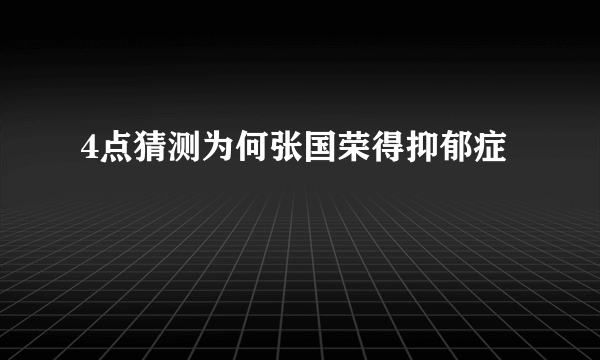 4点猜测为何张国荣得抑郁症